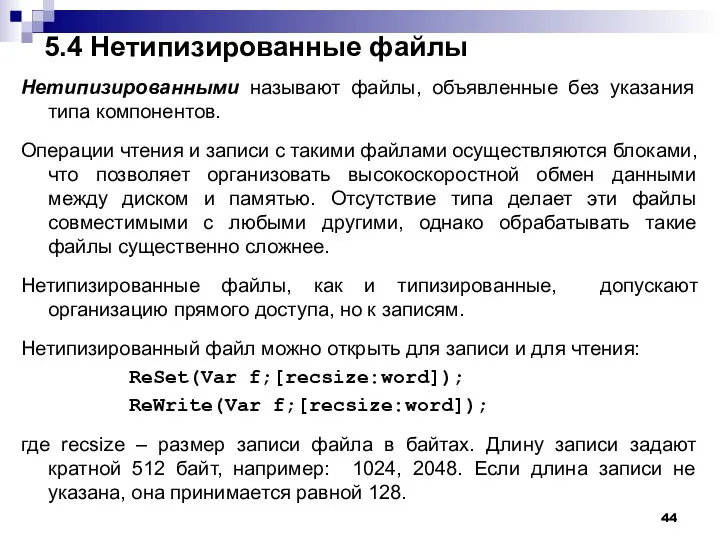 5.4 Нетипизированные файлы

Нетипизированными называют файлы, объявленные без указания типа компонентов.

Операции чтения и записи с такими файлами осуществляются блоками, что позволяет организовать высокоскоростной обмен данными между диском и памятью. Отсутствие типа делает эти файлы совместимыми с любыми другими, однако обрабатывать такие файлы существенно сложнее.

Нетипизированные файлы, как и типизированные, допускают организацию прямого доступа, но к записям.

Нетипизированный файл можно открыть для записи и для чтения:

ReSet(Var f;[recsize:word]);

ReWrite(Var f;[recsize:word]);

где recsize – размер записи файла в байтах. Длину записи задают кратной 512 байт, например: 1024, 2048. Если длина записи не указана, она принимается равной 128.

44